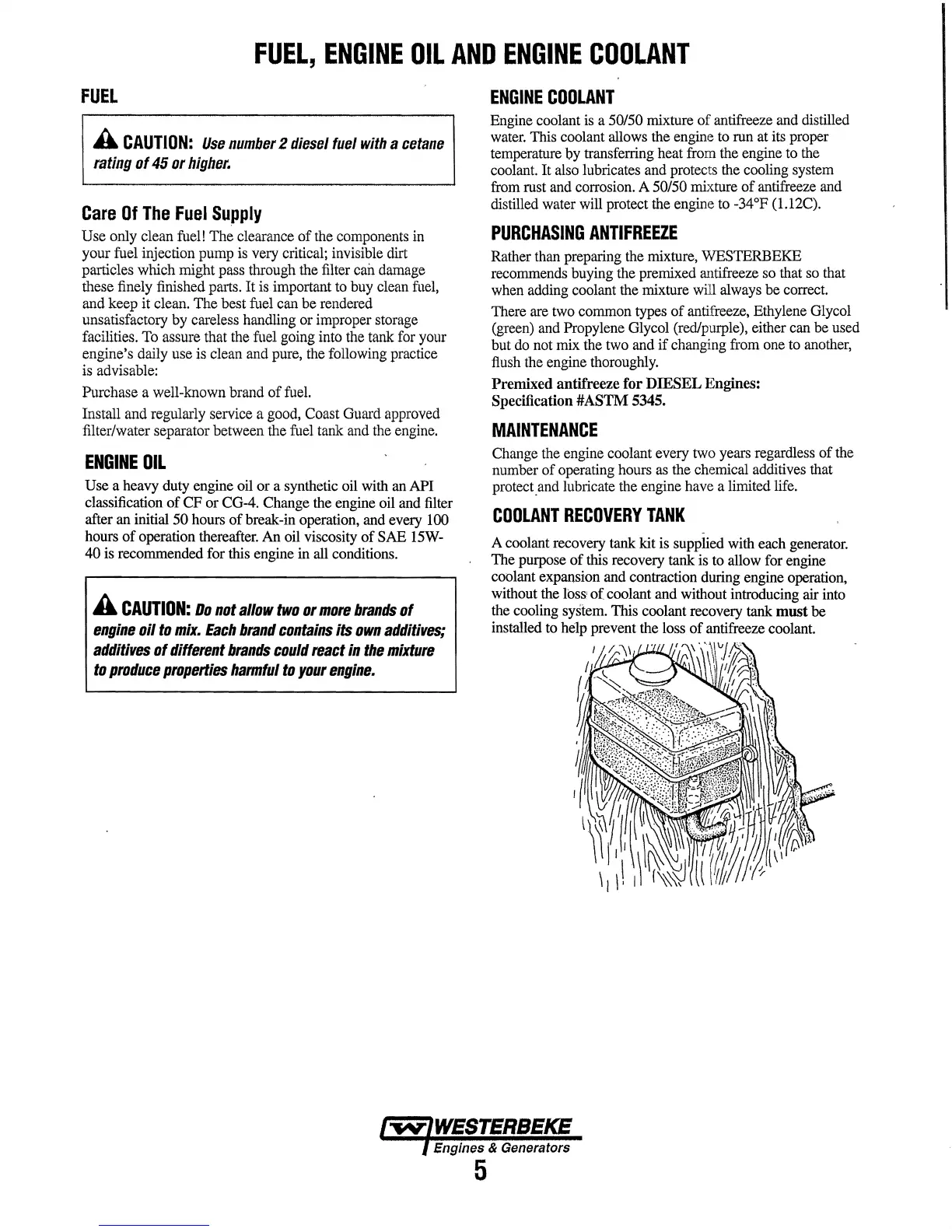 FUEL, ENGINE OIL AND ENGINE COOLANT

FUEL

CAUTION: Use number 2 diesel fuel with a cetane rating of 45 or higher.

Care Of The Fuel Supply

Use only clean fuel! The clearance of the components in your fuel injection pump is very critical; invisible dirt particles which might pass through the filter can damage these finely finished parts. It is important to buy clean fuel, and keep it clean. The best fuel can be rendered unsatisfactory by careless handling or improper storage facilities. To assure that the fuel going into the tank for your engine's daily use is clean and pure, the following practice is advisable:

Purchase a well-known brand of fuel.

Install and regularly service a good, Coast Guard approved filter/water separator between the fuel tank and the engine.

ENGINE OIL

Use a heavy duty engine oil or a synthetic oil with an API classification of CF or CG-4. Change the engine oil and filter after an initial 50 hours of break-in operation, and every 100 hours of operation thereafter. An oil viscosity of SAE 15W-40 is recommended for this engine in all conditions.

CAUTION: Do not allow two or more brands of engine oil to mix. Each brand contains its own additives; additives of different brands could react in the mixture to produce properties harmful to your engine.

ENGINE COOLANT

Engine coolant is a 50/50 mixture of antifreeze and distilled water. This coolant allows the engine to run at its proper temperature by transferring heat from the engine to the coolant. It also lubricates and protects the cooling system from rust and corrosion. A 50/50 mixture of antifreeze and distilled water will protect the engine to -34°F (1.12C).

PURCHASING ANTIFREEZE

Rather than preparing the mixture, WESTERBEKE recommends buying the premixed antifreeze so that so that when adding coolant the mixture will always be correct.

There are two common types of antifreeze, Ethylene Glycol (green) and Propylene Glycol (red/purple), either can be used but do not mix the two and if changing from one to another, flush the engine thoroughly.

Premixed antifreeze for DIESEL Engines:
Specification #ASTM 5345.

MAINTENANCE

Change the engine coolant every two years regardless of the number of operating hours as the chemical additives that protect and lubricate the engine have a limited life.

COOLANT RECOVERY TANK

A coolant recovery tank kit is supplied with each generator. The purpose of this recovery tank is to allow for engine coolant expansion and contraction during engine operation, without the loss of coolant and without introducing air into the cooling system. This coolant recovery tank must be installed to help prevent the loss of antifreeze coolant.

WESTERBEKE
Engines & Generators
5